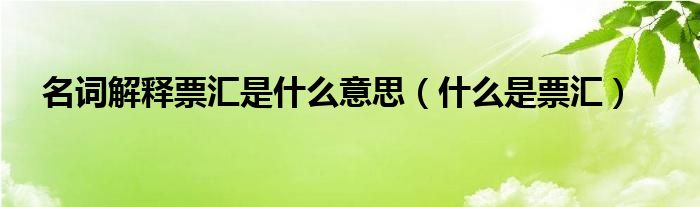 名词解释票汇是什么意思（什么是票汇）